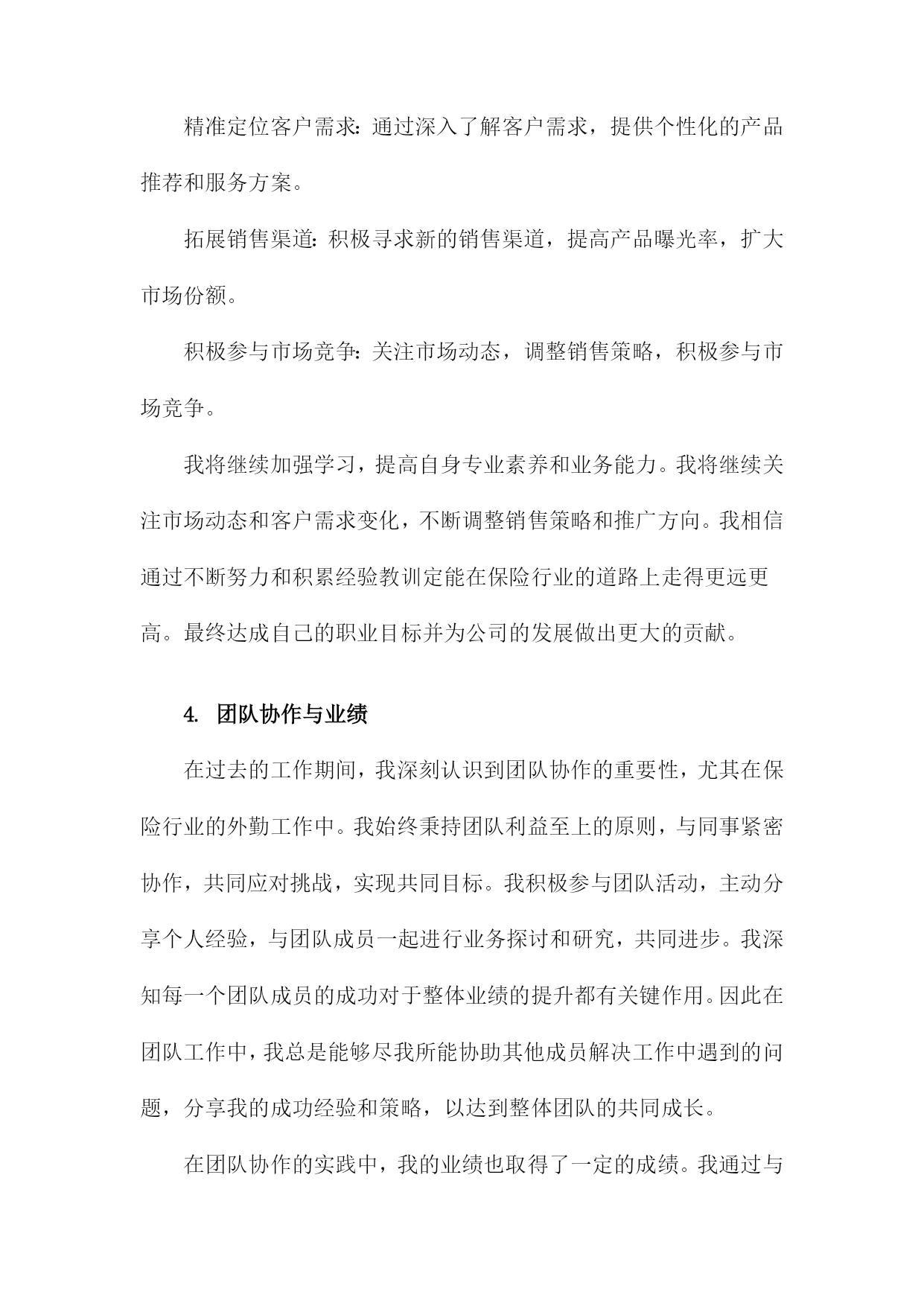 精准定位客户需求：通过深入了解客户需求，提供个性化的产品推荐和服务方案。

拓展销售渠道：积极寻求新的销售渠道，提高产品曝光率，扩大市场份额。

积极参与市场竞争：关注市场动态，调整销售策略，积极参与市场竞争。

我将继续加强学习，提高自身专业素养和业务能力。我将继续关注市场动态和客户需求变化，不断调整销售策略和推广方向。我相信通过不断努力和积累经验教训定能在保险行业的道路上走得更远更高。最终达成自己的职业目标并为公司的发展做出更大的贡献。

4. 团队协作与业绩

在过去的工作期间，我深刻认识到团队协作的重要性，尤其在保险行业的外勤工作中。我始终秉持团队利益至上的原则，与同事紧密协作，共同应对挑战，实现共同目标。我积极参与团队活动，主动分享个人经验，与团队成员一起进行业务探讨和研究，共同进步。我深知每一个团队成员的成功对于整体业绩的提升都有关键作用。因此在团队工作中，我总是能够尽我所能协助其他成员解决工作中遇到的问题，分享我的成功经验和策略，以达到整体团队的共同成长。

在团队协作的实践中，我的业绩也取得了一定的成绩。我通过与